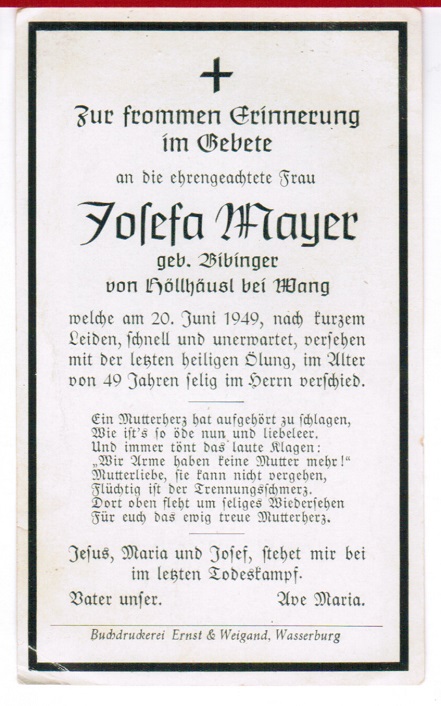 Zur frommen Erinnerung im Gebete

an die ehrengeachtete Frau

Josefa Mayer

geb. Bibinger

von Höllhäusl bei Wang

welche am 20. Juni 1949, nach kurzem Leiden, schnell und unerwartet, versehen mit der letzten heiligen Ölung, im Alter von 49 Jahren selig im Herrn verschied.

Ein Mutterherz hat aufgehört zu schlagen,
Wie ist's so öde nun und liebeleer.
Und immer tönt das laute Klagen:
„Wir Arme haben keine Mutter mehr!"
Mutterliebe, sie kann nicht vergehen,
Flüchtig ist der Trennungsschmerz.
Dort oben fleht um seliges Wiedersehen
Für euch das ewig treue Mutterherz.

Jesus, Maria und Josef, stehet mir bei im letzten Todeskampf.

Vater unser. Ave Maria.

Buchdruckerei Ernst & Weigand, Wasserburg